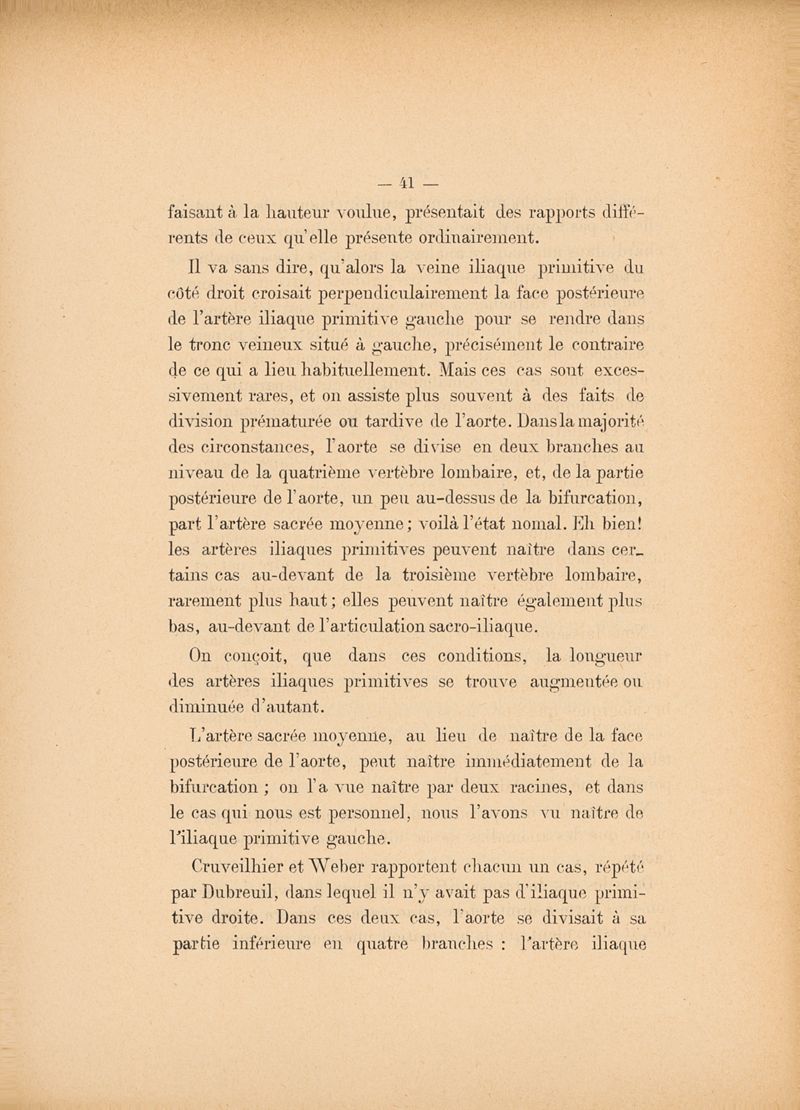 — 41 —

faisant à la hauteur voulue, présentait des rapports différents de ceux qu'elle présente ordinairement.

Il va sans dire, qu'alors la veine iliaque primitive du côté droit croisait perpendiculairement la face postérieure de l'artère iliaque primitive gauche pour se rendre dans le tronc veineux situé à gauche, précisément le contraire de ce qui a lieu habituellement. Mais ces cas sont excessivement rares, et on assiste plus souvent à des faits de division prématurée ou tardive de l'aorte. Dans la majorité des circonstances, l'aorte se divise en deux branches au niveau de la quatrième vertèbre lombaire, et, de la partie postérieure de l'aorte, un peu au-dessus de la bifurcation, part l'artère sacrée moyenne; voilà l'état nomal. Eh bien! les artères iliaques primitives peuvent naître dans certains cas au-devant de la troisième vertèbre lombaire, rarement plus haut; elles peuvent naître également plus bas, au-devant de l'articulation sacro-iliaque.

On conçoit, que dans ces conditions, la longueur des artères iliaques primitives se trouve augmentée ou diminuée d'autant.

L'artère sacrée moyenne, au lieu de naître de la face postérieure de l'aorte, peut naître immédiatement de la bifurcation ; on l'a vue naître par deux racines, et dans le cas qui nous est personnel, nous l'avons vu naître de l'iliaque primitive gauche.

Cruveilhier et Weber rapportent chacun un cas, répété par Dubreuil, dans lequel il n'y avait pas d'iliaque primitive droite. Dans ces deux cas, l'aorte se divisait à sa partie inférieure en quatre branches : l'artère iliaque